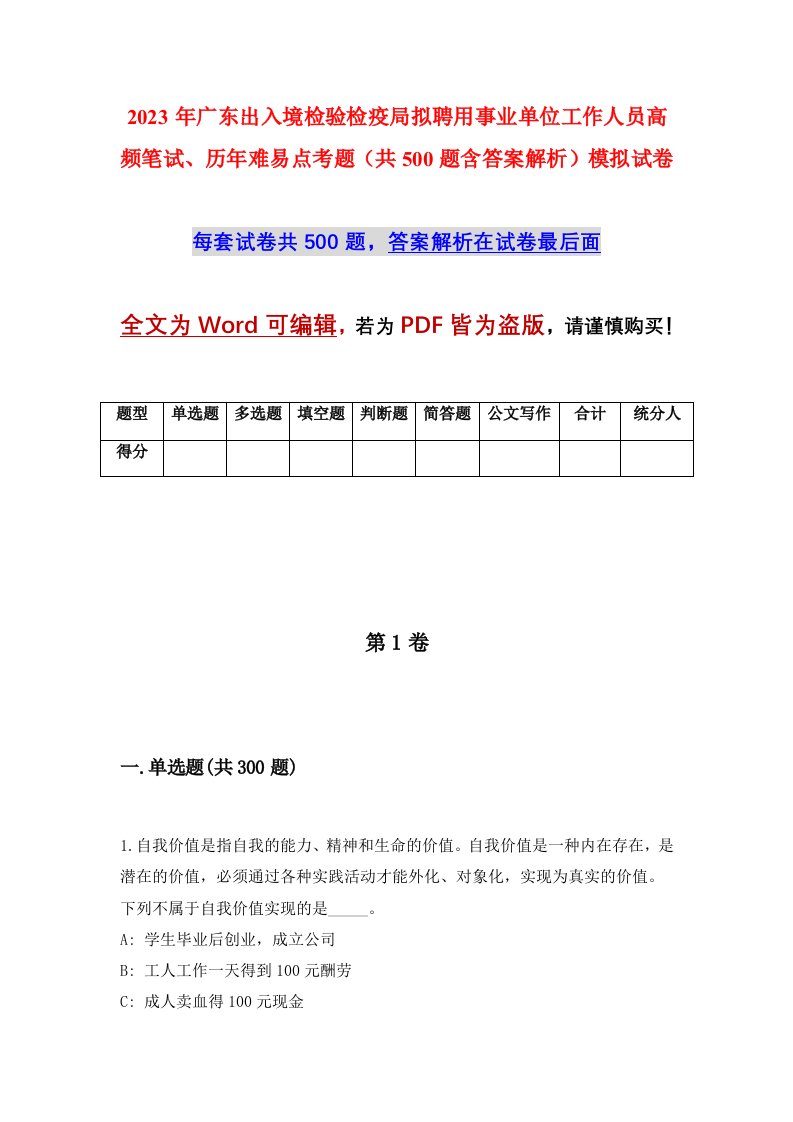 2023 年广东出入境检验检疫局拟聘用事业单位工作人员高频笔试、历年难易点考题（共 500 题含答案解析）模拟试卷

每套试卷共 500 题，答案解析在试卷最后面

全文为 Word 可编辑，若为 PDF 皆为盗版，请谨慎购买！

| 题型 | 单选题 | 多选题 | 填空题 | 判断题 | 简答题 | 公文写作 | 合计 | 统分人 |
|---|---|---|---|---|---|---|---|---|
| 得分 | | | | | | | | |

第 1 卷

一.单选题(共 300 题)

1.自我价值是指自我的能力、精神和生命的价值。自我价值是一种内在存在，是潜在的价值，必须通过各种实践活动才能外化、对象化，实现为真实的价值。下列不属于自我价值实现的是_____。

A: 学生毕业后创业，成立公司

B: 工人工作一天得到 100 元酬劳

C: 成人卖血得 100 元现金